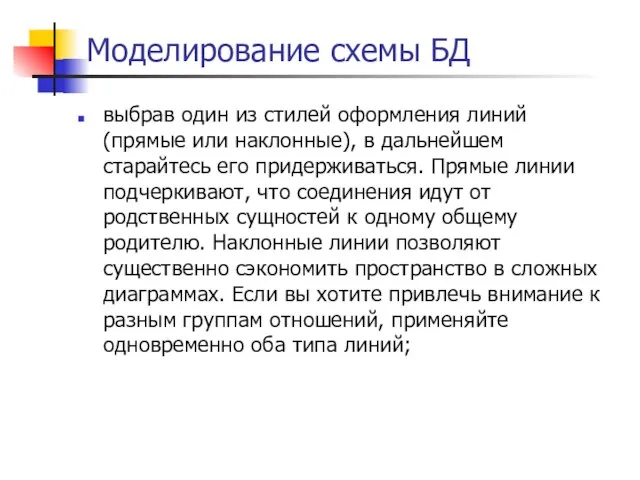 Моделирование схемы БД

выбрав один из стилей оформления линий (прямые или наклонные), в дальнейшем старайтесь его придерживаться. Прямые линии подчеркивают, что соединения идут от родственных сущностей к одному общему родителю. Наклонные линии позволяют существенно сэкономить пространство в сложных диаграммах. Если вы хотите привлечь внимание к разным группам отношений, применяйте одновременно оба типа линий;